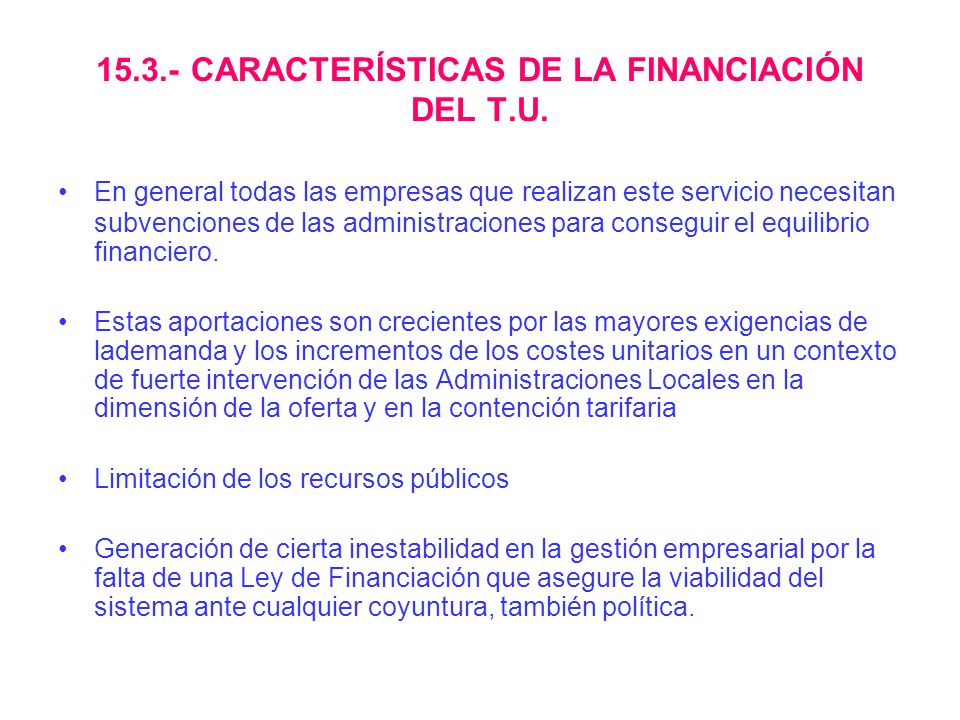 15.3.- CARACTERÍSTICAS DE LA FINANCIACIÓN DEL T.U.

• En general todas las empresas que realizan este servicio necesitan subvenciones de las administraciones para conseguir el equilibrio financiero.

• Estas aportaciones son crecientes por las mayores exigencias de lademanda y los incrementos de los costes unitarios en un contexto de fuerte intervención de las Administraciones Locales en la dimensión de la oferta y en la contención tarifaria

• Limitación de los recursos públicos

• Generación de cierta inestabilidad en la gestión empresarial por la falta de una Ley de Financiación que asegure la viabilidad del sistema ante cualquier coyuntura, también política.